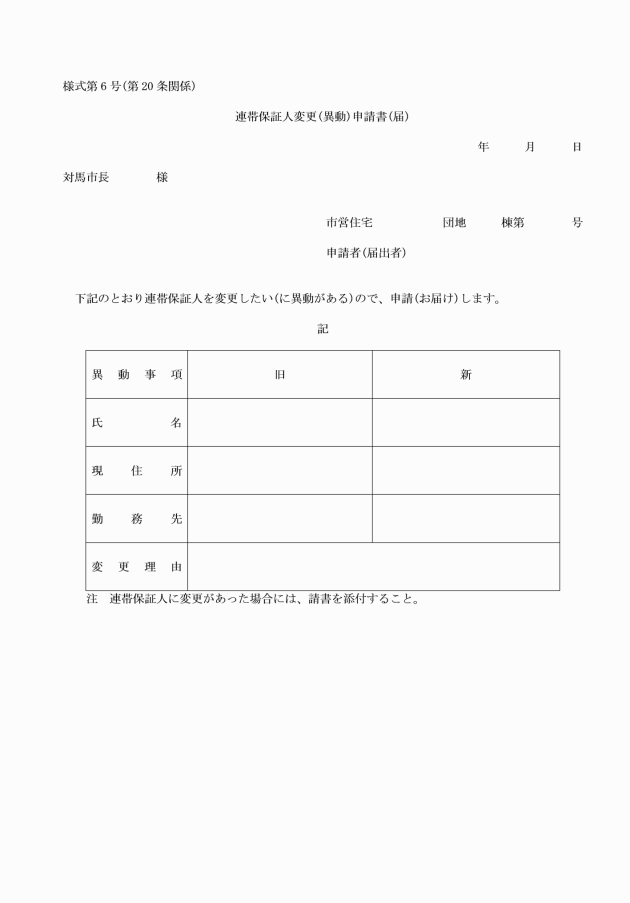 様式第6号(第20条関係)

連帯保証人変更(異動)申請書(届)

年　月　日

対馬市長　　様

市営住宅　　団地　棟第　　号

申請者(届出者)

下記のとおり連帯保証人を変更したい(に異動がある)ので、申請(お届け)します。

記

| 異動事項 | 旧 | 新 |
|---|---|---|
| 氏名 | | |
| 現住所 | | |
| 勤務先 | | |
| 変更理由 | | |

注　連帯保証人に変更があった場合には、請書を添付すること。